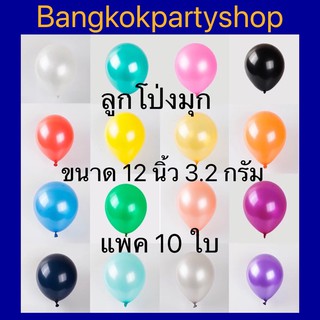 Bangkokpartyshop

ลูก โป่งมุก

ขนาด 12 นิ้ว 3.2 กรัม

แพ็ค 10 ใบ